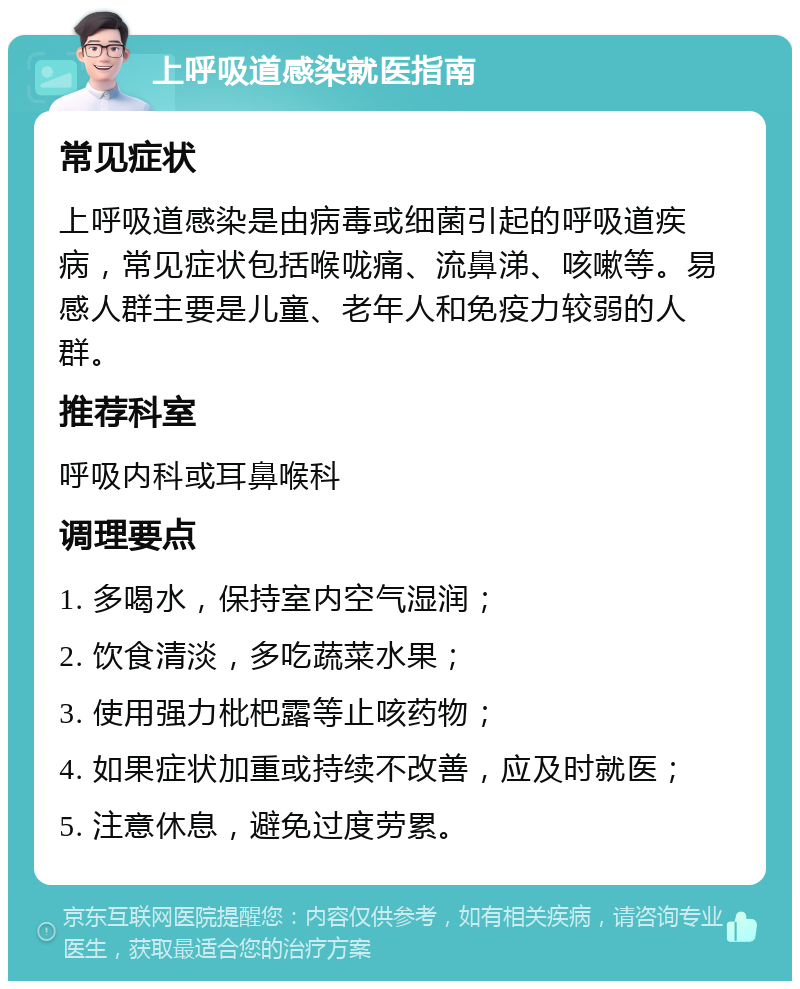 上呼吸道感染就医指南

常见症状

上呼吸道感染是由病毒或细菌引起的呼吸道疾病，常见症状包括喉咙痛、流鼻涕、咳嗽等。易感人群主要是儿童、老年人和免疫力较弱的人群。

推荐科室

呼吸内科或耳鼻喉科

调理要点

1. 多喝水，保持室内空气湿润；

2. 饮食清淡，多吃蔬菜水果；

3. 使用强力枇杷露等止咳药物；

4. 如果症状加重或持续不改善，应及时就医；

5. 注意休息，避免过度劳累。

京东互联网医院提醒您：内容仅供参考，如有相关疾病，请咨询专业医生，获取最适合您的治疗方案